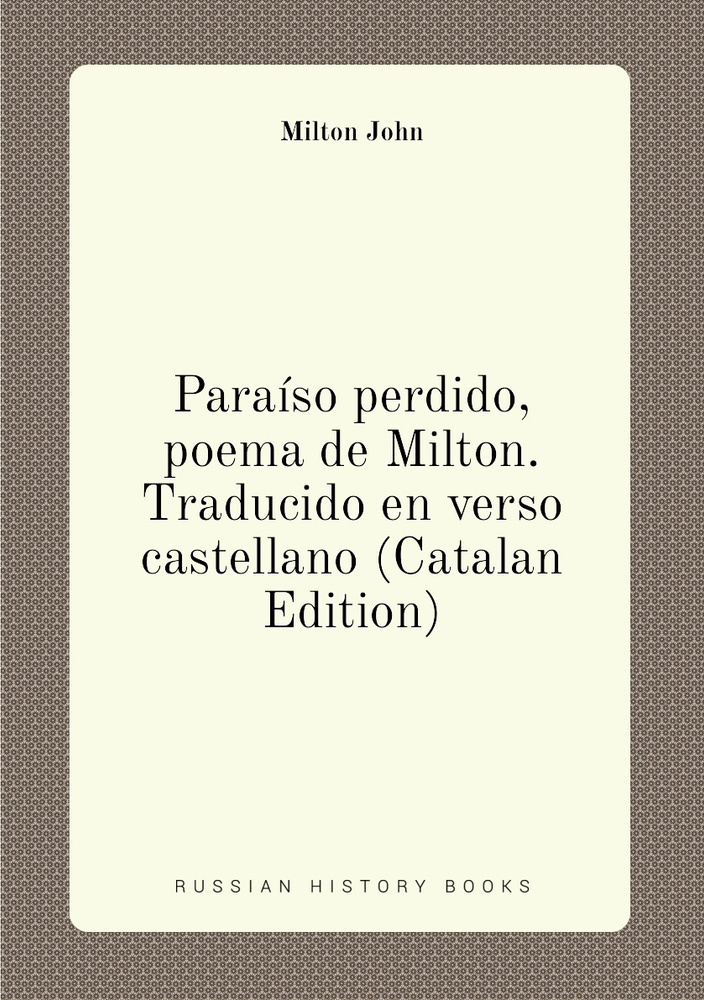 Milton John

Paraíso perdido, poema de Milton. Traducido en verso castellano (Catalan Edition)

RUSSIAN HISTORY BOOKS